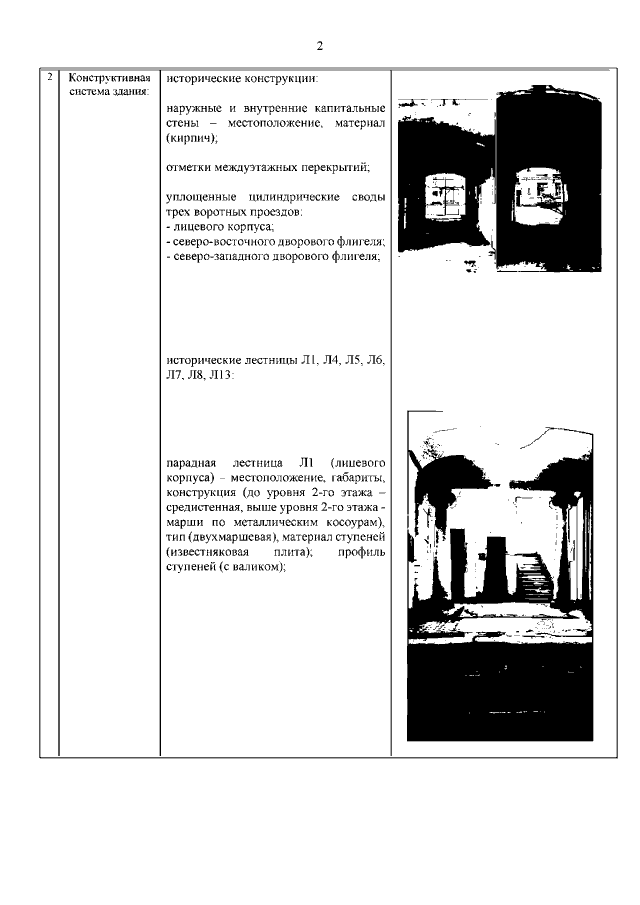 2

| 2 | Конструктивная система здания: | исторические конструкции:<br><br>наружные и внутренние капитальные стены – местоположение, материал (кирпич);<br><br>отметки междуэтажных перекрытий;<br><br>уплощенные цилиндрические своды трех воротных проездов:<br>- лицевого корпуса;<br>- северо-восточного дворового флигеля;<br>- северо-западного дворового флигеля;<br><br>исторические лестницы Л1, Л4, Л5, Л6, Л7, Л8, Л13:<br><br>парадная лестница Л1 (лицевого корпуса) – местоположение, габариты, конструкция (до уровня 2-го этажа – средистенная, выше уровня 2-го этажа - марши по металлическим косоурам), тип (двухмаршевая), материал ступеней (известняковая плита); профиль ступеней (с валиком); | |